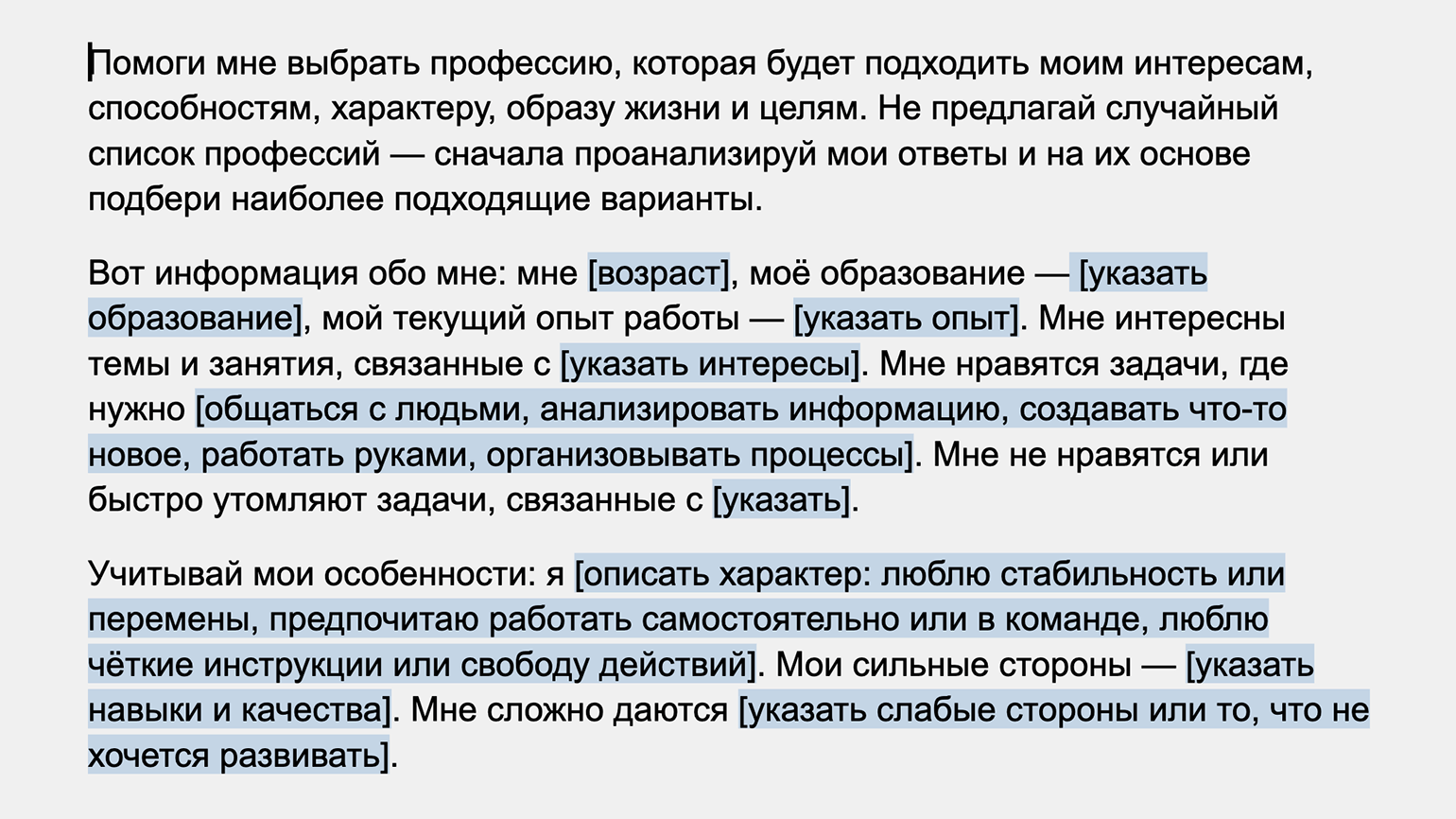 Помоги мне выбрать профессию, которая будет подходить моим интересам, способностям, характеру, образу жизни и целям. Не предлагай случайный список профессий — сначала проанализируй мои ответы и на их основе подбери наиболее подходящие варианты.

Вот информация обо мне: мне [возраст], моё образование — [указать образование], мой текущий опыт работы — [указать опыт]. Мне интересны темы и занятия, связанные с [указать интересы]. Мне нравятся задачи, где нужно [общаться с людьми, анализировать информацию, создавать что-то новое, работать руками, организовывать процессы]. Мне не нравятся или быстро утомляют задачи, связанные с [указать].

Учитывай мои особенности: я [описать характер: люблю стабильность или перемены, предпочитаю работать самостоятельно или в команде, люблю чёткие инструкции или свободу действий]. Мои сильные стороны — [указать навыки и качества]. Мне сложно даются [указать слабые стороны или то, что не хочется развивать].